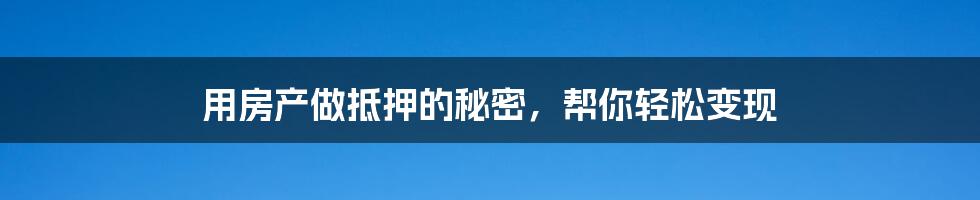 用房产做抵押的秘密，帮你轻松变现